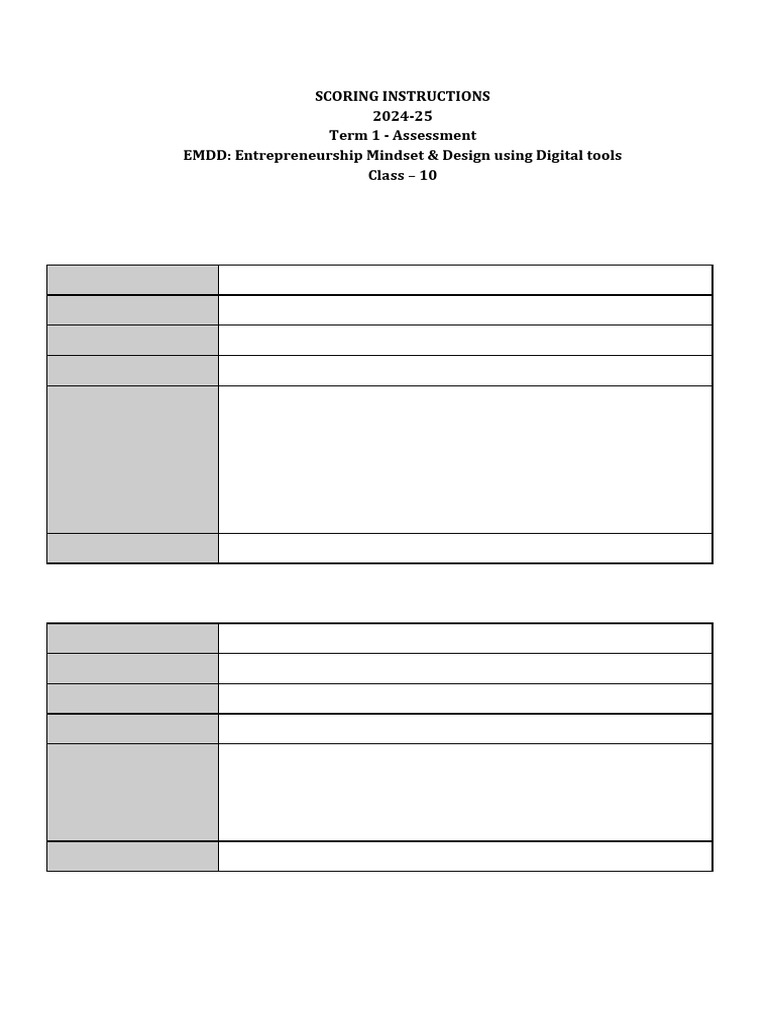 SCORING INSTRUCTIONS
2024-25
Term 1 - Assessment
EMDD: Entrepreneurship Mindset & Design using Digital tools
Class – 10